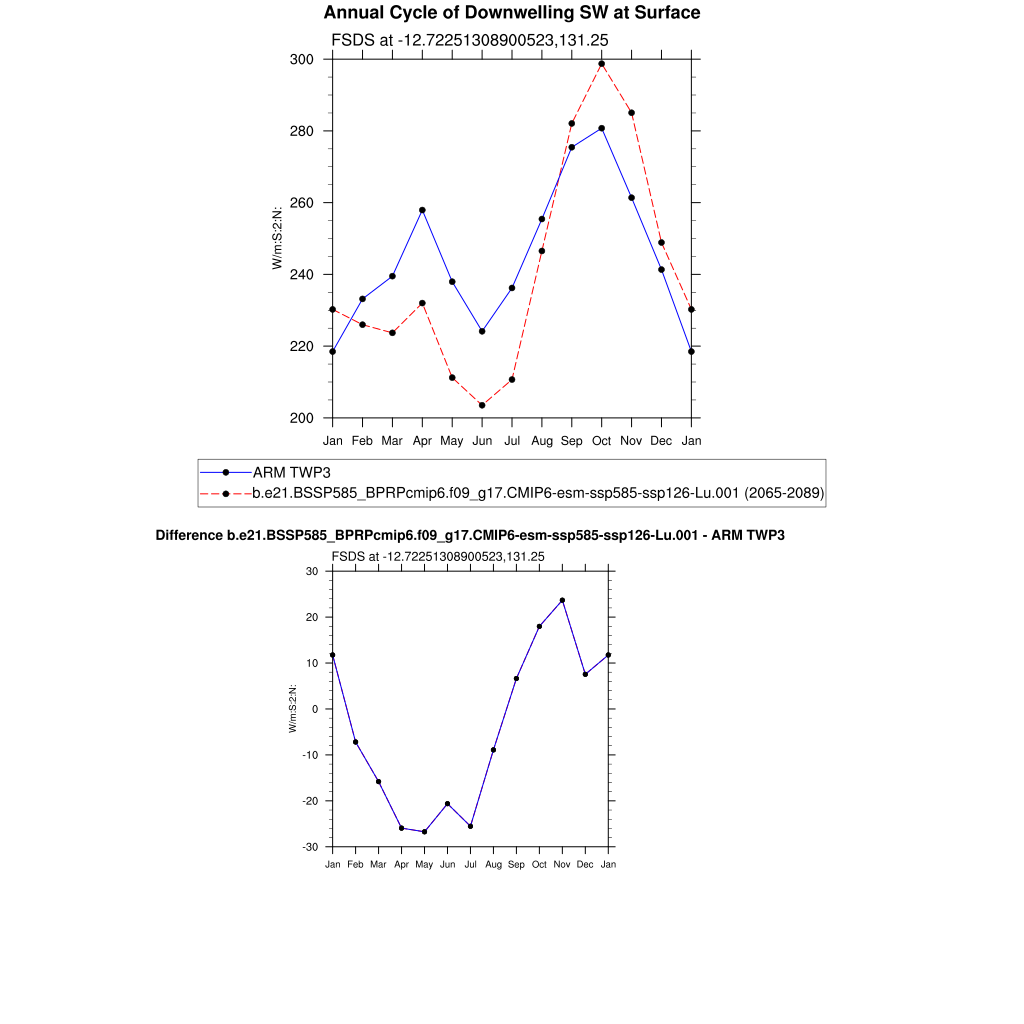 Annual Cycle of Downwelling SW at Surface

FSDS at -12.72251308900523,131.25

300
280
260
240
220
200

W/m:S:2:N:

Jan Feb Mar Apr May Jun Jul Aug Sep Oct Nov Dec Jan

ARM TWP3
b.e21.BSSP585_BPRPcmip6.f09_g17.CMIP6-esm-ssp585-ssp126-Lu.001 (2065-2089)

Difference b.e21.BSSP585_BPRPcmip6.f09_g17.CMIP6-esm-ssp585-ssp126-Lu.001 - ARM TWP3

FSDS at -12.72251308900523,131.25

30
20
10
0
-10
-20
-30

W/m:S:2:N:

Jan Feb Mar Apr May Jun Jul Aug Sep Oct Nov Dec Jan